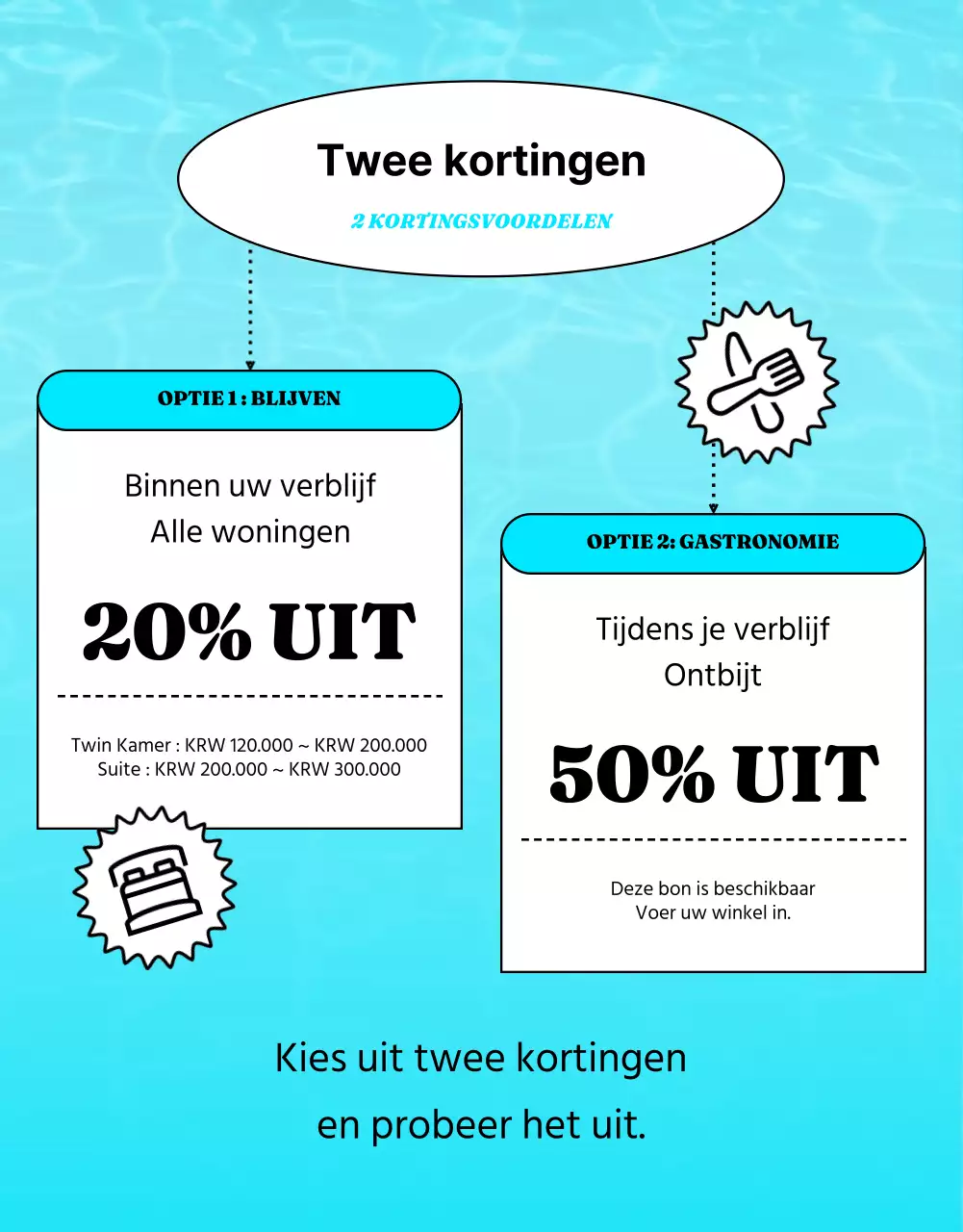 Twee kortingen

2 KORTINGSVOORDELEN

OPTIE 1 : BLIJVEN

Binnen uw verblijf
Alle woningen

20% UIT

Twin Kamer : KRW 120.000 ~ KRW 200.000
Suite : KRW 200.000 ~ KRW 300.000

OPTIE 2: GASTRONOMIE

Tijdens je verblijf
Ontbijt

50% UIT

Deze bon is beschikbaar
Voer uw winkel in.

Kies uit twee kortingen
en probeer het uit.